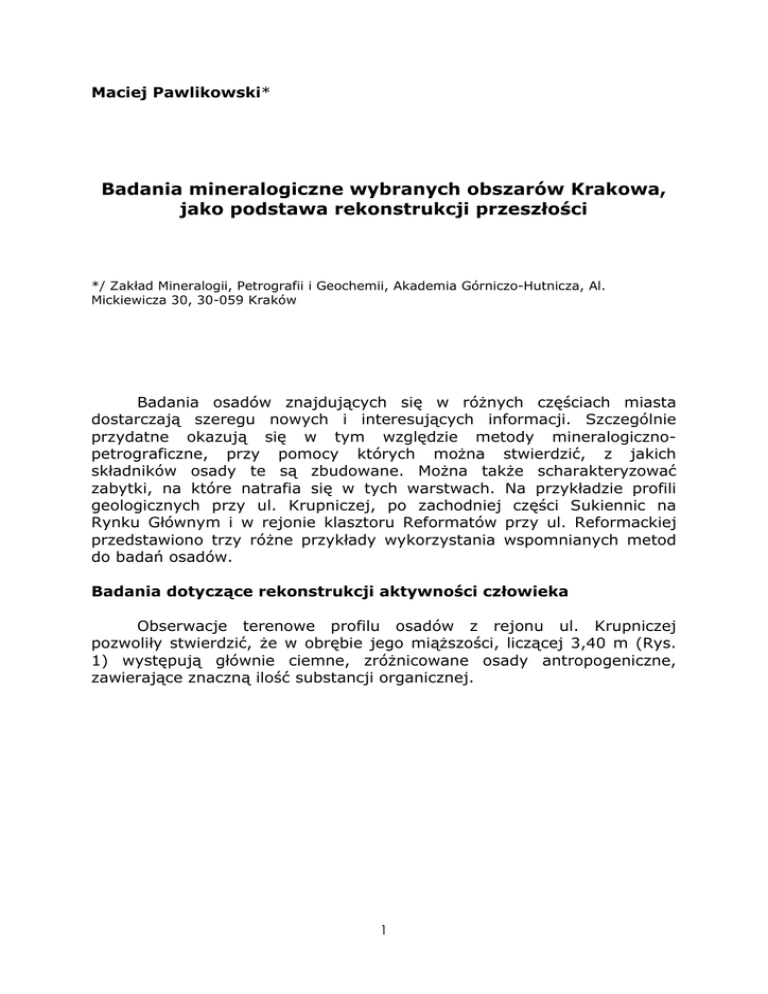 Maciej Pawlikowski*

Badania mineralogiczne wybranych obszarów Krakowa, jako podstawa rekonstrukcji przeszłości

*/ Zakład Mineralogii, Petrografii i Geochemii, Akademia Górniczo-Hutnicza, Al. Mickiewicza 30, 30-059 Kraków

Badania osadów znajdujących się w różnych częściach miasta dostarczają szeregu nowych i interesujących informacji. Szczególnie przydatne okazują się w tym względzie metody mineralogiczno-petrograficzne, przy pomocy których można stwierdzić, z jakich składników osady te są zbudowane. Można także scharakteryzować zabytki, na które natrafia się w tych warstwach. Na przykładzie profili geologicznych przy ul. Krupniczej, po zachodniej części Sukiennic na Rynku Głównym i w rejonie klasztoru Reformatów przy ul. Reformackiej przedstawiono trzy różne przykłady wykorzystania wspomnianych metod do badań osadów.

Badania dotyczące rekonstrukcji aktywności człowieka

Obserwacje terenowe profilu osadów z rejonu ul. Krupniczej pozwoliły stwierdzić, że w obrębie jego miąższości, liczącej 3,40 m (Rys. 1) występują głównie ciemne, zróżnicowane osady antropogeniczne, zawierające znaczną ilość substancji organicznej.

1